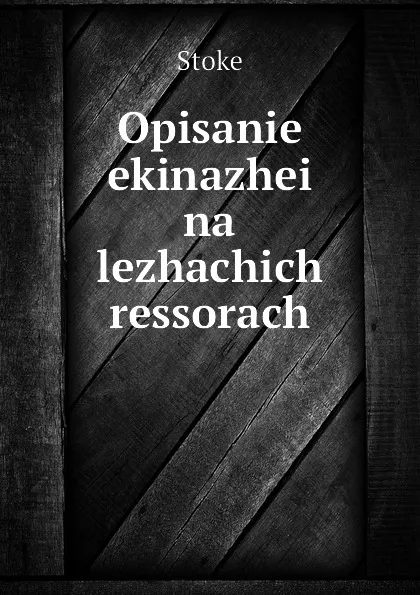 Stoke

Opisanie ekinazhei na lezhachich ressorach